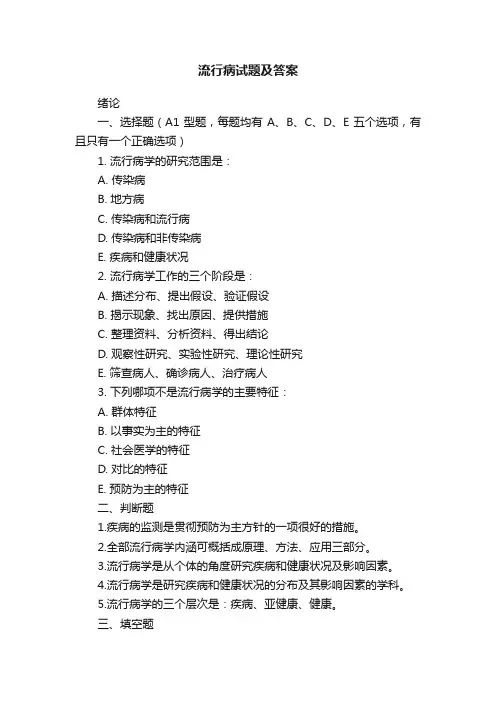 流行病试题及答案

绪论

一、选择题（A1 型题，每题均有 A、B、C、D、E 五个选项，有且只有一个正确选项）

1. 流行病学的研究范围是：

A. 传染病

B. 地方病

C. 传染病和流行病

D. 传染病和非传染病

E. 疾病和健康状况

2. 流行病学工作的三个阶段是：

A. 描述分布、提出假设、验证假设

B. 揭示现象、找出原因、提供措施

C. 整理资料、分析资料、得出结论

D. 观察性研究、实验性研究、理论性研究

E. 筛查病人、确诊病人、治疗病人

3. 下列哪项不是流行病学的主要特征：

A. 群体特征

B. 以事实为主的特征

C. 社会医学的特征

D. 对比的特征

E. 预防为主的特征

二、判断题

1.疾病的监测是贯彻预防为主方针的一项很好的措施。

2.全部流行病学内涵可概括成原理、方法、应用三部分。

3.流行病学是从个体的角度研究疾病和健康状况及影响因素。

4.流行病学是研究疾病和健康状况的分布及其影响因素的学科。

5.流行病学的三个层次是：疾病、亚健康、健康。

三、填空题